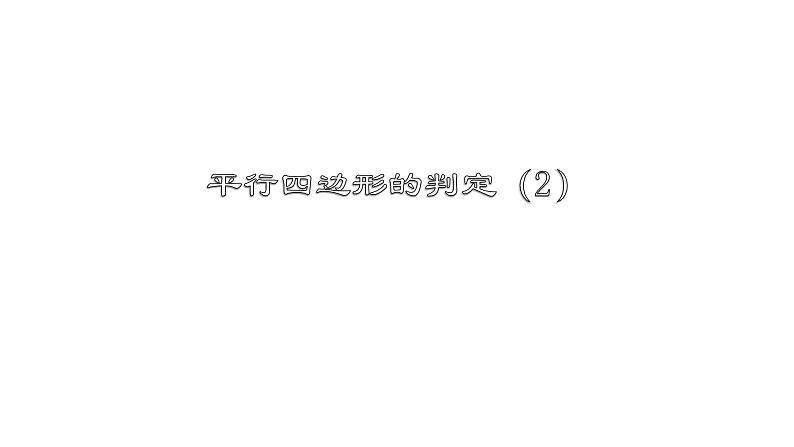 平行四边形的判定（2）